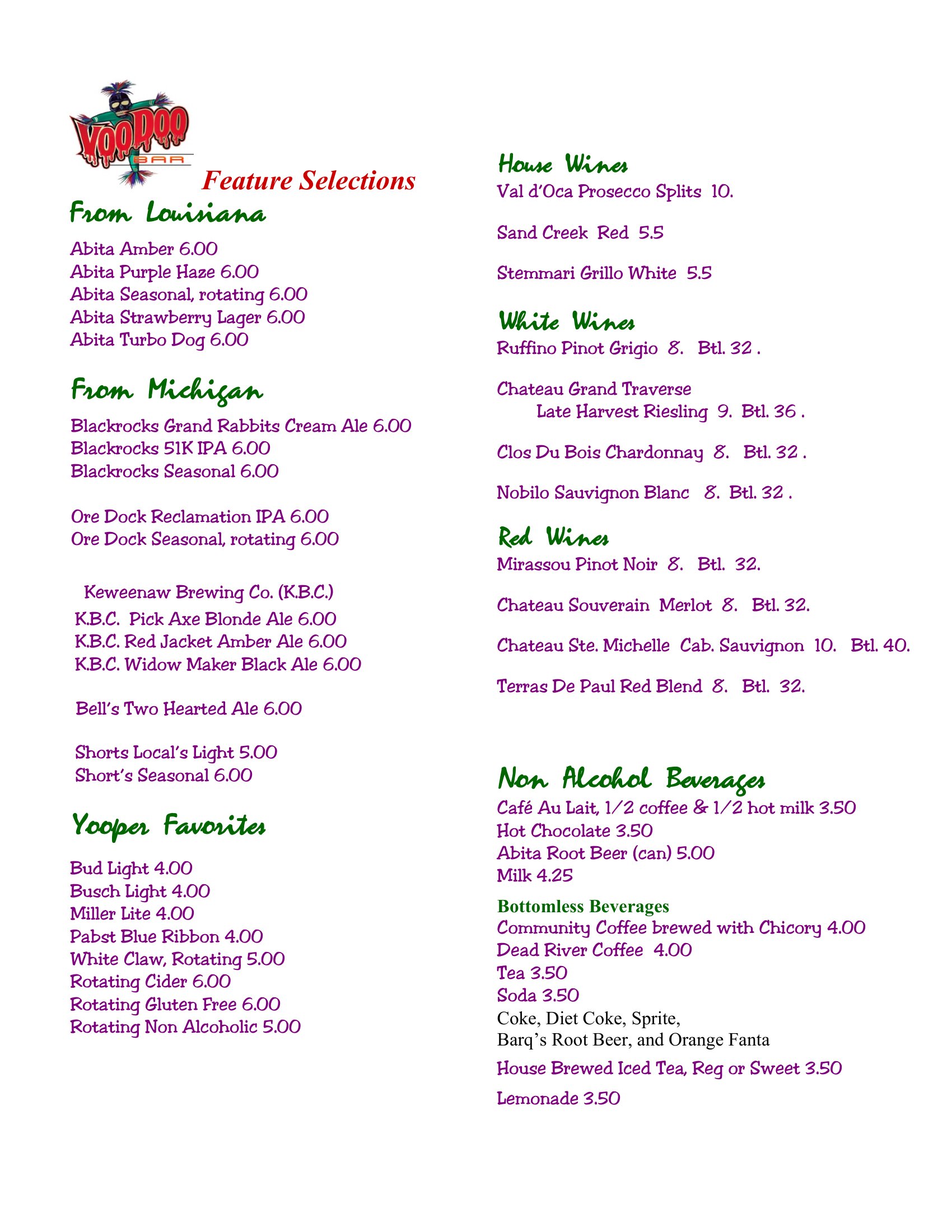 VOODOO BAR

Feature Selections

From Louisiana

Abita Amber 6.00
Abita Purple Haze 6.00
Abita Seasonal, rotating 6.00
Abita Strawberry Lager 6.00
Abita Turbo Dog 6.00

From Michigan

Blackrocks Grand Rabbits Cream Ale 6.00
Blackrocks 51K IPA 6.00
Blackrocks Seasonal 6.00

Ore Dock Reclamation IPA 6.00
Ore Dock Seasonal, rotating 6.00

Keweenaw Brewing Co. (K.B.C.)
K.B.C. Pick Axe Blonde Ale 6.00
K.B.C. Red Jacket Amber Ale 6.00
K.B.C. Widow Maker Black Ale 6.00

Bell's Two Hearted Ale 6.00

Shorts Local's Light 5.00
Short's Seasonal 6.00

Yooper Favorites

Bud Light 4.00
Busch Light 4.00
Miller Lite 4.00
Pabst Blue Ribbon 4.00
White Claw, Rotating 5.00
Rotating Cider 6.00
Rotating Gluten Free 6.00
Rotating Non Alcoholic 5.00

House Wines
Val d'Oca Prosecco Splits 10.

Sand Creek Red 5.5

Stemmari Grillo White 5.5

White Wines
Ruffino Pinot Grigio 8. Btl. 32 .

Chateau Grand Traverse
Late Harvest Riesling 9. Btl. 36 .

Clos Du Bois Chardonnay 8. Btl. 32 .

Nobilo Sauvignon Blanc 8. Btl. 32 .

Red Wines
Mirassou Pinot Noir 8. Btl. 32.

Chateau Souverain Merlot 8. Btl. 32.

Chateau Ste. Michelle Cab. Sauvignon 10. Btl. 40.

Terras De Paul Red Blend 8. Btl. 32.

Non Alcohol Beverages
Café Au Lait, 1/2 coffee & 1/2 hot milk 3.50
Hot Chocolate 3.50
Abita Root Beer (can) 5.00
Milk 4.25

Bottomless Beverages
Community Coffee brewed with Chicory 4.00
Dead River Coffee 4.00
Tea 3.50
Soda 3.50
Coke, Diet Coke, Sprite,
Barq's Root Beer, and Orange Fanta
House Brewed Iced Tea, Reg or Sweet 3.50
Lemonade 3.50